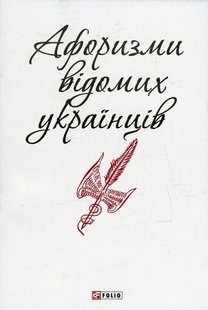 Афоризми відомих українців

FOLIO